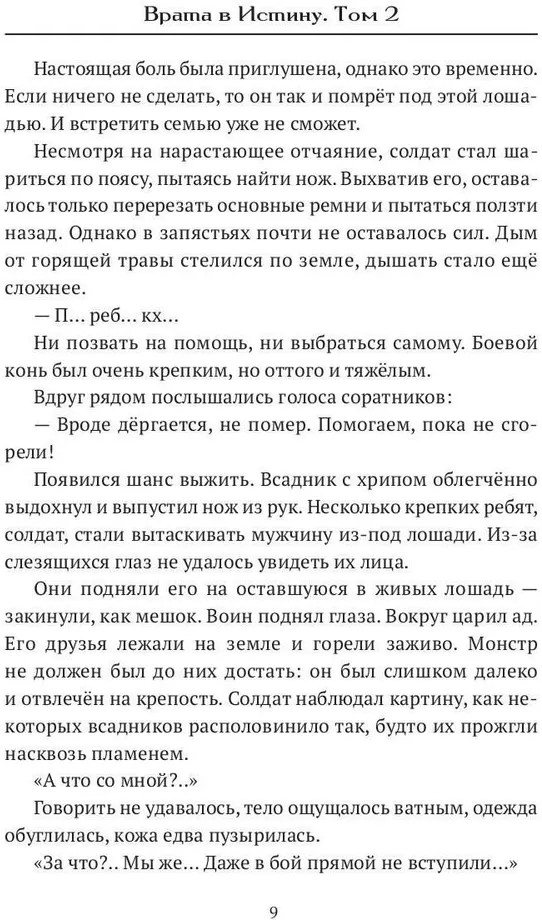 Врата в Истину. Том 2

Настоящая боль была приглушена, однако это временно. Если ничего не сделать, то он так и помрёт под этой лошадью. И встретить семью уже не сможет.

Несмотря на нарастающее отчаяние, солдат стал шариться по поясу, пытаясь найти нож. Выхватив его, оставалось только перерезать основные ремни и пытаться ползти назад. Однако в запястьях почти не оставалось сил. Дым от горящей травы стелился по земле, дышать стало ещё сложнее.

— П… реб… кх…

Ни позвать на помощь, ни выбраться самому. Боевой конь был очень крепким, но оттого и тяжёлым.

Вдруг рядом послышались голоса соратников:

— Вроде дёргается, не помер. Помогаем, пока не сгорели!

Появился шанс выжить. Всадник с хрипом облегчённо выдохнул и выпустил нож из рук. Несколько крепких ребят, солдат, стали вытаскивать мужчину из-под лошади. Из-за слезящихся глаз не удалось увидеть их лица.

Они подняли его на оставшуюся в живых лошадь — закинули, как мешок. Воин поднял глаза. Вокруг царил ад. Его друзья лежали на земле и горели заживо. Монстр не должен был до них достать: он был слишком далеко и отвлечён на крепость. Солдат наблюдал картину, как некоторых всадников располовинило так, будто их прожгли насквозь пламенем.

«А что со мной?..»

Говорить не удавалось, тело ощущалось ватным, одежда обуглилась, кожа едва пузырилась.

«За что?.. Мы же… Даже в бой прямой не вступили…»

9